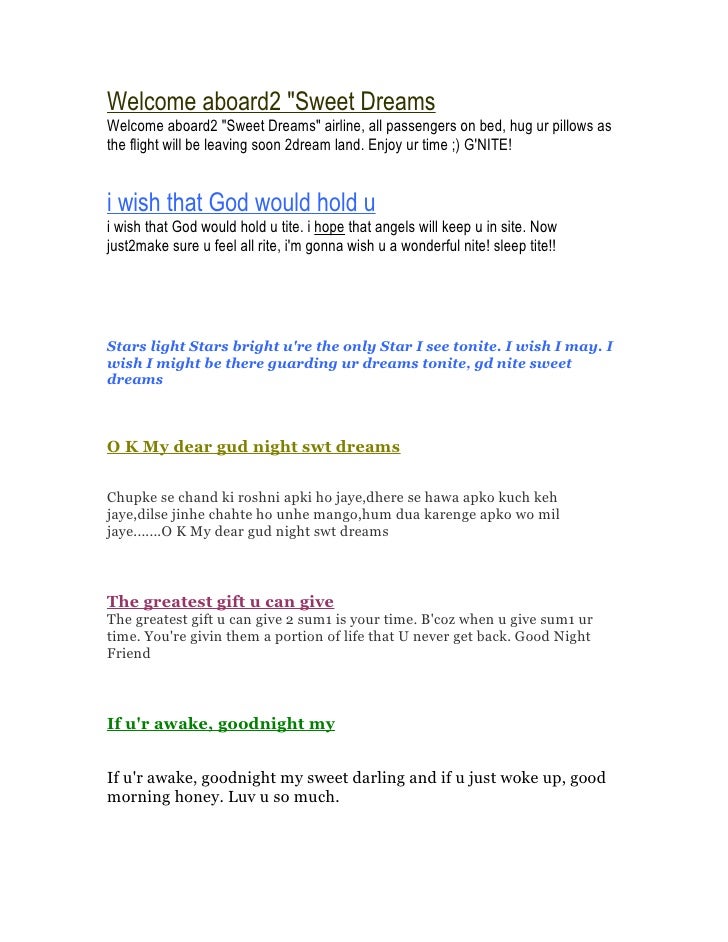 Welcome aboard2 "Sweet Dreams
Welcome aboard2 "Sweet Dreams" airline, all passengers on bed, hug ur pillows as the flight will be leaving soon 2dream land. Enjoy ur time ;) G'NITE!

i wish that God would hold u
i wish that God would hold u tite. i hope that angels will keep u in site. Now just2make sure u feel all rite, i'm gonna wish u a wonderful nite! sleep tite!!

Stars light Stars bright u're the only Star I see tonite. I wish I may. I wish I might be there guarding ur dreams tonite, gd nite sweet dreams

O K My dear gud night swt dreams

Chupke se chand ki roshni apki ho jaye,dhere se hawa apko kuch keh jaye,dilse jinhe chahte ho unhe mango,hum dua karenge apko wo mil jaye.......O K My dear gud night swt dreams

The greatest gift u can give
The greatest gift u can give 2 sum1 is your time. B'coz when u give sum1 ur time. You're givin them a portion of life that U never get back. Good Night Friend

If u'r awake, goodnight my

If u'r awake, goodnight my sweet darling and if u just woke up, good morning honey. Luv u so much.